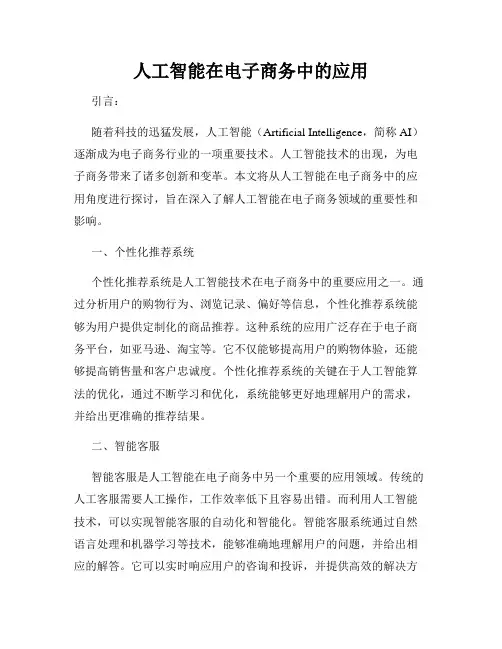 人工智能在电子商务中的应用

引言：

随着科技的迅猛发展，人工智能（Artificial Intelligence，简称 AI）逐渐成为电子商务行业的一项重要技术。人工智能技术的出现，为电子商务带来了诸多创新和变革。本文将从人工智能在电子商务中的应用角度进行探讨，旨在深入了解人工智能在电子商务领域的重要性和影响。

一、个性化推荐系统

个性化推荐系统是人工智能技术在电子商务中的重要应用之一。通过分析用户的购物行为、浏览记录、偏好等信息，个性化推荐系统能够为用户提供定制化的商品推荐。这种系统的应用广泛存在于电子商务平台，如亚马逊、淘宝等。它不仅能够提高用户的购物体验，还能够提高销售量和客户忠诚度。个性化推荐系统的关键在于人工智能算法的优化，通过不断学习和优化，系统能够更好地理解用户的需求，并给出更准确的推荐结果。

二、智能客服

智能客服是人工智能在电子商务中另一个重要的应用领域。传统的人工客服需要人工操作，工作效率低下且容易出错。而利用人工智能技术，可以实现智能客服的自动化和智能化。智能客服系统通过自然语言处理和机器学习等技术，能够准确地理解用户的问题，并给出相应的解答。它可以实时响应用户的咨询和投诉，并提供高效的解决方